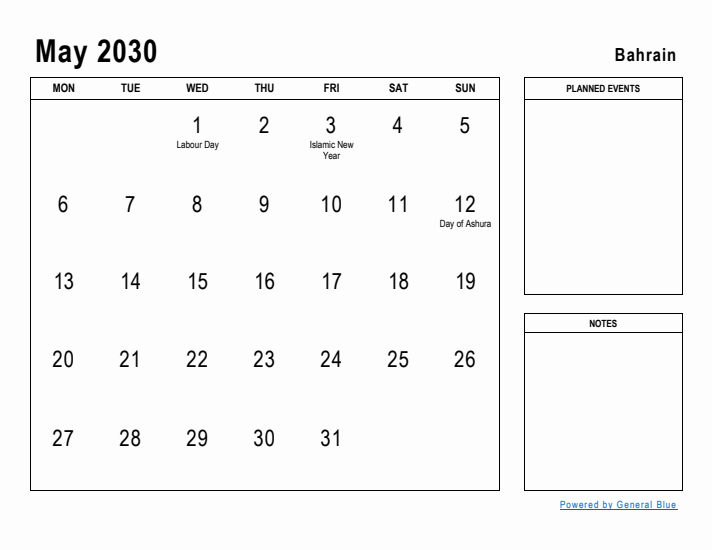 May 2030

Bahrain

| MON | TUE | WED | THU | FRI | SAT | SUN |
|---|---|---|---|---|---|---|
| | | 1 Labour Day | 2 | 3 Islamic New Year | 4 | 5 |
| 6 | 7 | 8 | 9 | 10 | 11 | 12 Day of Ashura |
| 13 | 14 | 15 | 16 | 17 | 18 | 19 |
| 20 | 21 | 22 | 23 | 24 | 25 | 26 |
| 27 | 28 | 29 | 30 | 31 | | |

PLANNED EVENTS

NOTES

Powered by General Blue